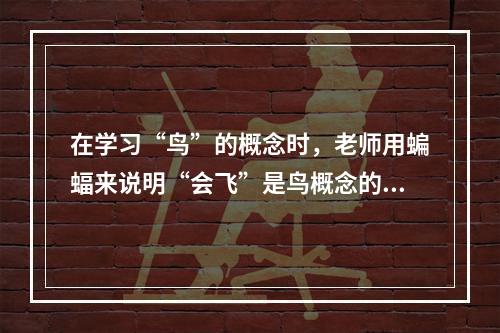 在学习“鸟”的概念时，老师用蝙蝠来说明“会飞”是鸟概念的…